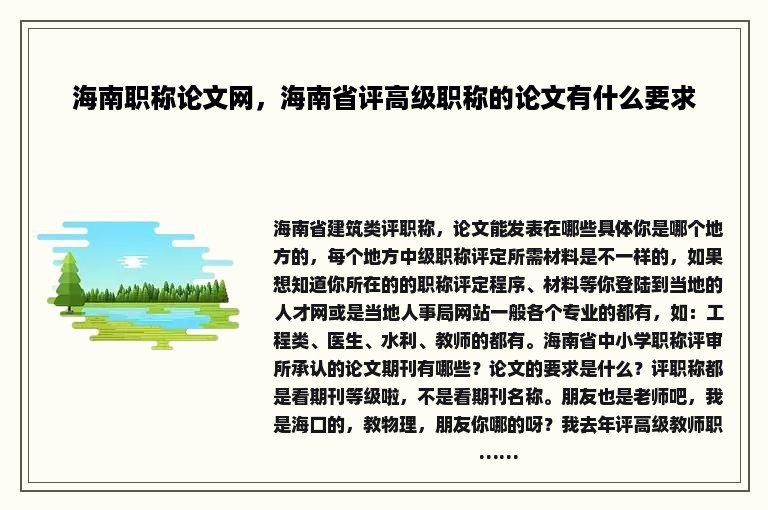 海南职称论文网，海南省评高级职称的论文有什么要求

海南省建筑类评职称，论文能发表在哪些具体你是哪个地方的，每个地方中级职称评定所需材料是不一样的，如果想知道你所在的的职称评定程序、材料等你登陆到当地的人才网或是当地人事局网站一般各个专业的都有，如：工程类、医生、水利、教师的都有。海南省中小学职称评审所承认的论文期刊有哪些？论文的要求是什么？评职称都是看期刊等级啦，不是看期刊名称。朋友也是老师吧，我是海口的，教物理，朋友你哪的呀？我去年评高级教师职……